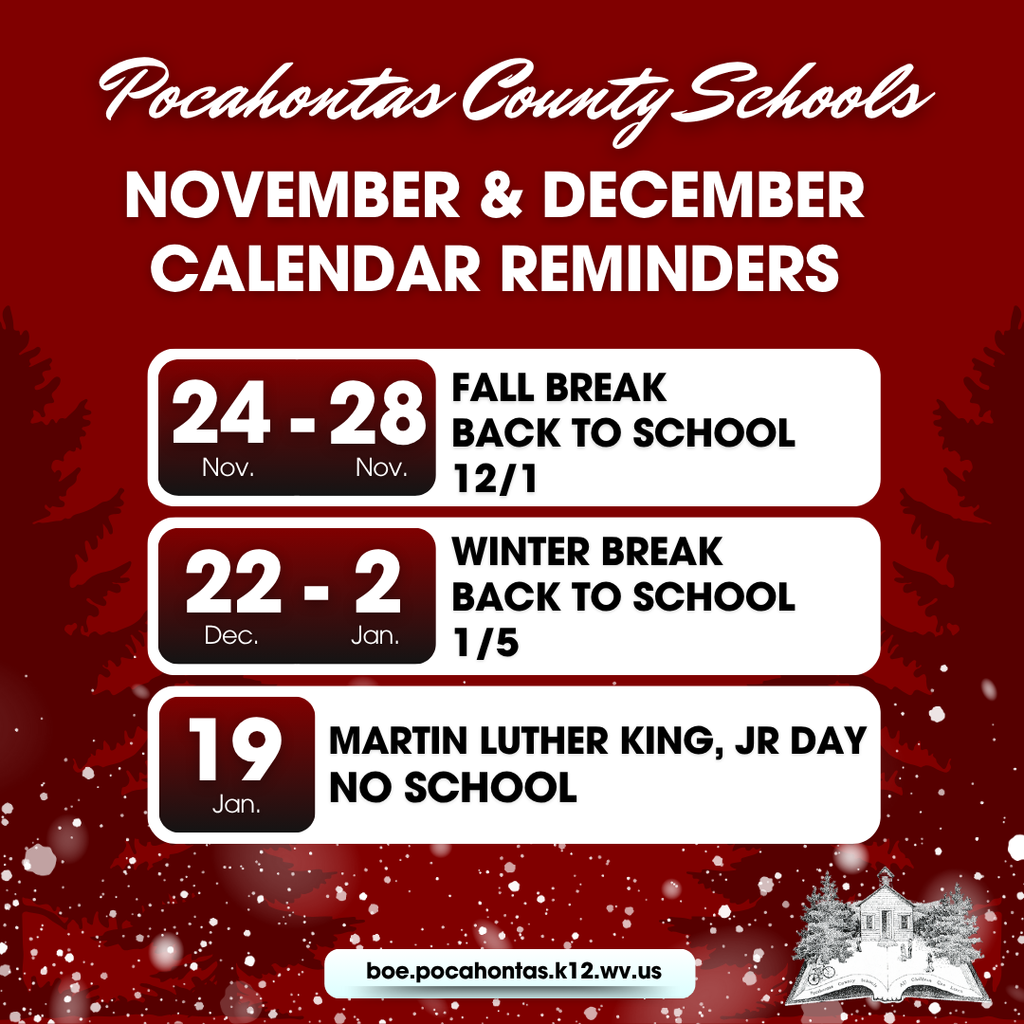 Pocahontas County Schools

NOVEMBER & DECEMBER CALENDAR REMINDERS

24 - 28
Nov. Nov.

FALL BREAK
BACK TO SCHOOL
12/1

22 - 2
Dec. Jan.

WINTER BREAK
BACK TO SCHOOL
1/5

19
Jan.

MARTIN LUTHER KING, JR DAY
NO SCHOOL

boe.pocahontas.k12.wv.us